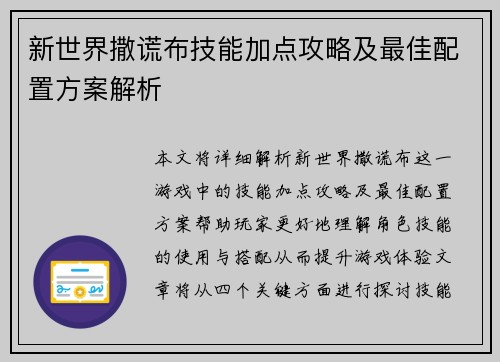 新世界撒谎布技能加点攻略及最佳配置方案解析

本文将详细解析新世界撒谎布这一游戏中的技能加点攻略及最佳配置方案帮助玩家更好地理解角色技能的使用与搭配从而提升游戏体验文章将从四个关键方面进行探讨技能